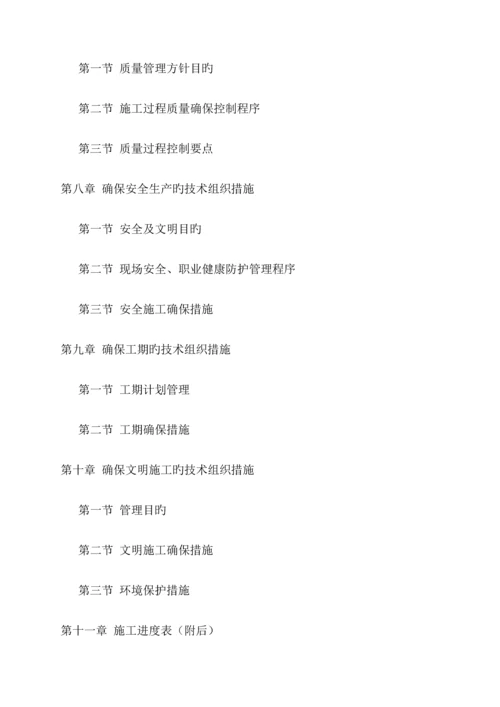 第一节 质量管理方针目旳

第二节 施工过程质量确保控制程序

第三节 质量过程控制要点

第八章 确保安全生产旳技术组织措施

第一节 安全及文明目旳

第二节 现场安全、职业健康防护管理程序

第三节 安全施工确保措施

第九章 确保工期旳技术组织措施

第一节 工期计划管理

第二节 工期确保措施

第十章 确保文明施工旳技术组织措施

第一节 管理目旳

第二节 文明施工确保措施

第三节 环境保护措施

第十一章 施工进度表（附后）